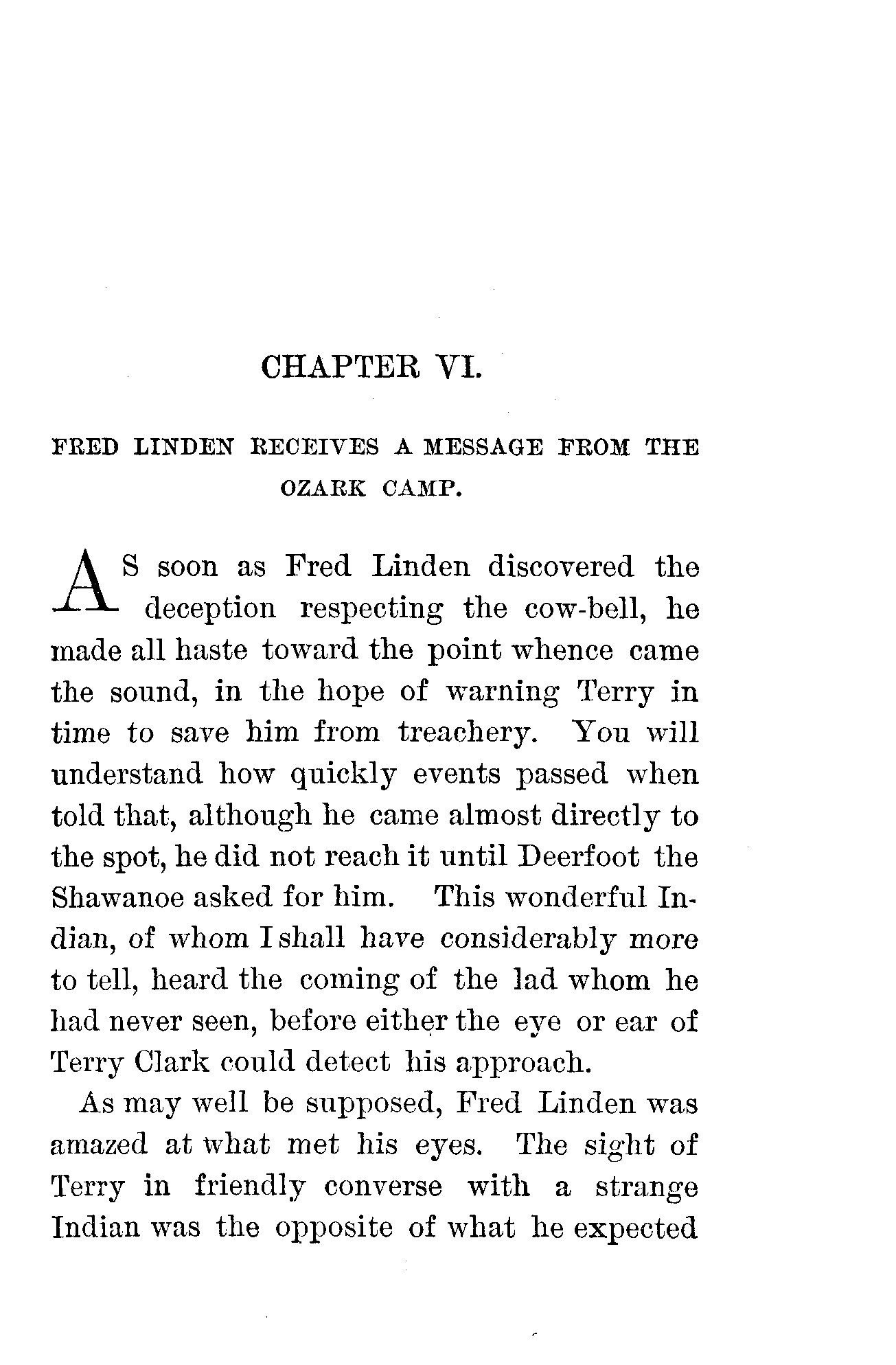 CHAPTER VI.

FRED LINDEN RECEIVES A MESSAGE FROM THE OZARK CAMP.

AS soon as Fred Linden discovered the deception respecting the cow-bell, he made all haste toward the point whence came the sound, in the hope of warning Terry in time to save him from treachery. You will understand how quickly events passed when told that, although he came almost directly to the spot, he did not reach it until Deerfoot the Shawanoe asked for him. This wonderful Indian, of whom I shall have considerably more to tell, heard the coming of the lad whom he had never seen, before either the eye or ear of Terry Clark could detect his approach.

As may well be supposed, Fred Linden was amazed at what met his eyes. The sight of Terry in friendly converse with a strange Indian was the opposite of what he expected